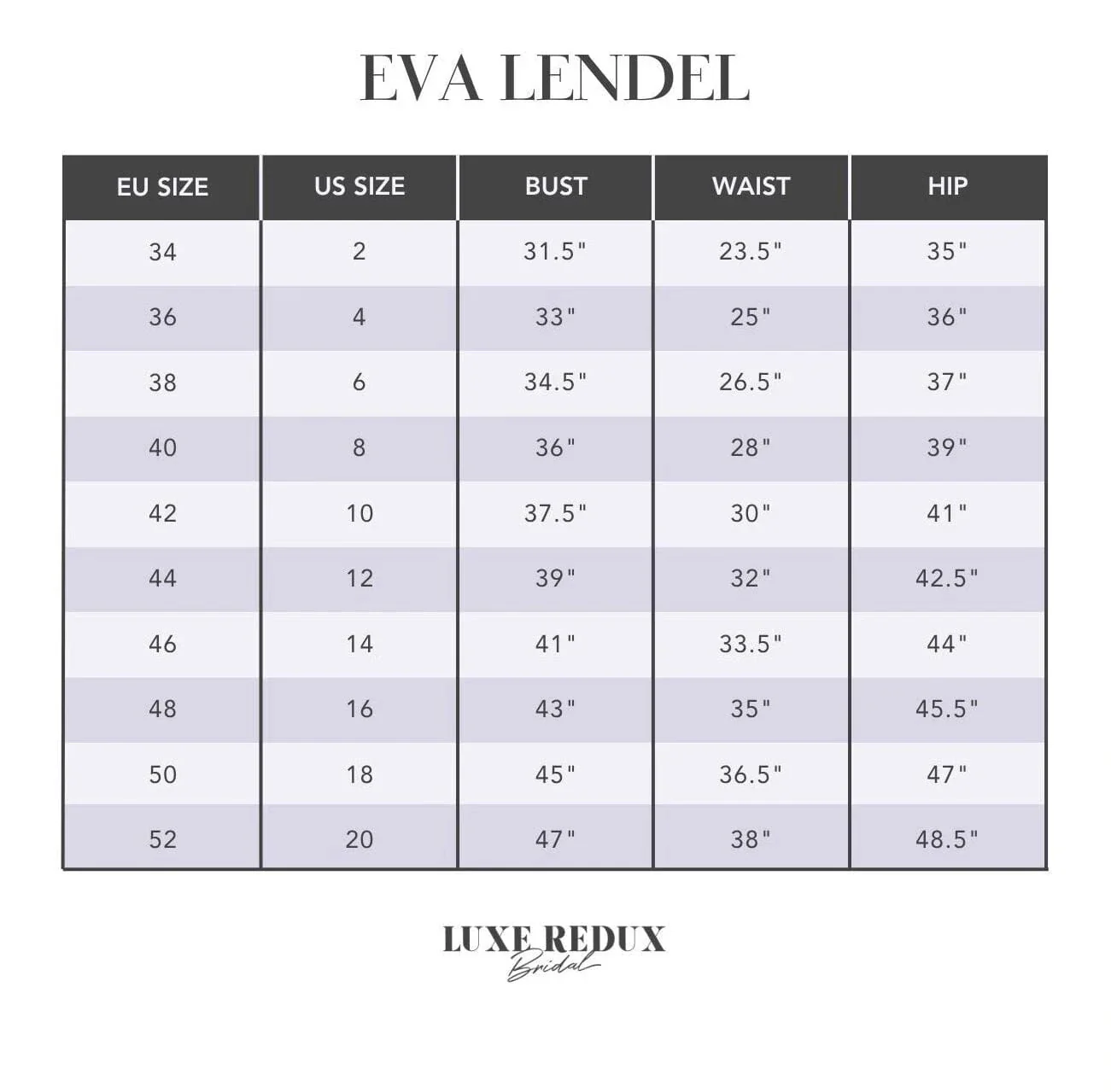 EVA LENDEL

| EU SIZE | US SIZE | BUST | WAIST | HIP |
|---|---|---|---|---|
| 34 | 2 | 31.5" | 23.5" | 35" |
| 36 | 4 | 33" | 25" | 36" |
| 38 | 6 | 34.5" | 26.5" | 37" |
| 40 | 8 | 36" | 28" | 39" |
| 42 | 10 | 37.5" | 30" | 41" |
| 44 | 12 | 39" | 32" | 42.5" |
| 46 | 14 | 41" | 33.5" | 44" |
| 48 | 16 | 43" | 35" | 45.5" |
| 50 | 18 | 45" | 36.5" | 47" |
| 52 | 20 | 47" | 38" | 48.5" |

LUXE REDUX
Bridal